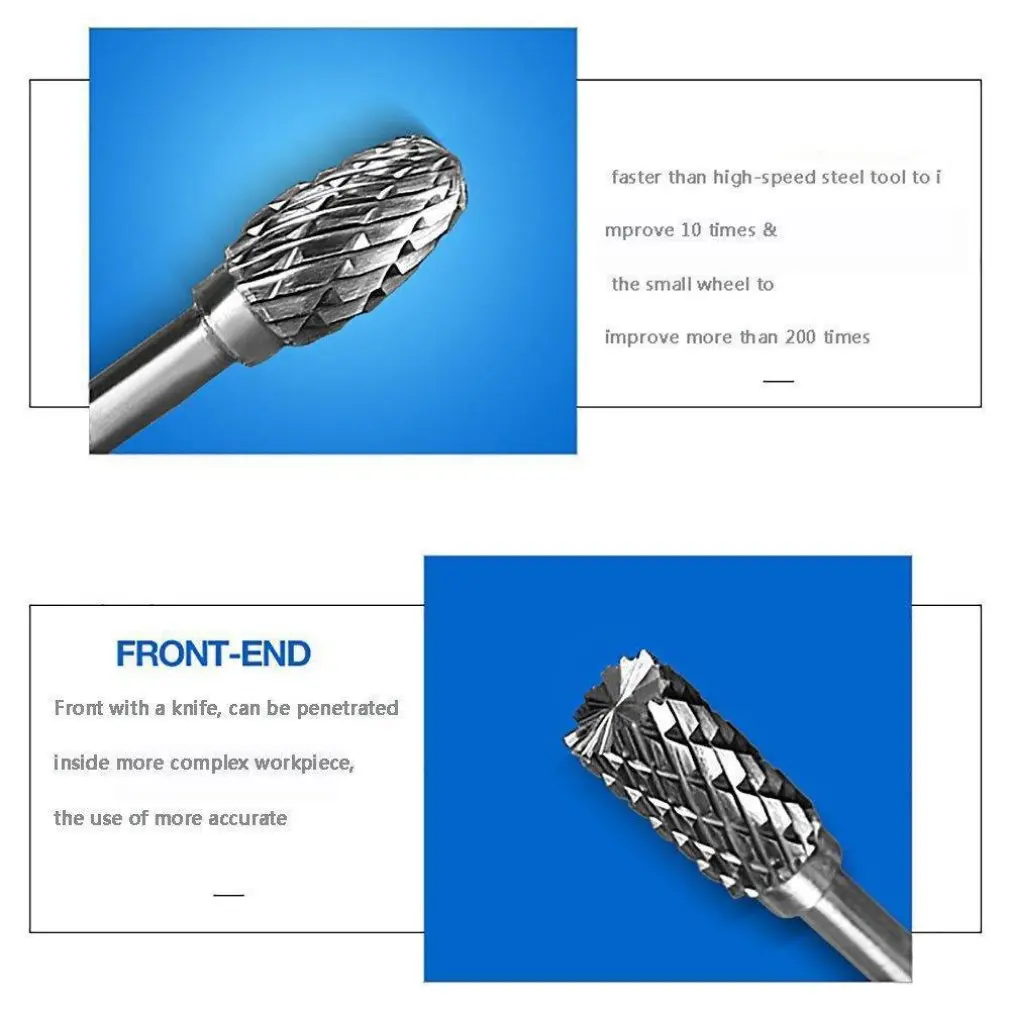 faster than high-speed steel tool to i

mprove 10 times &

the small wheel to

improve more than 200 times

FRONT-END

Front with a knife, can be penetrated

inside more complex workpiece,

the use of more accurate